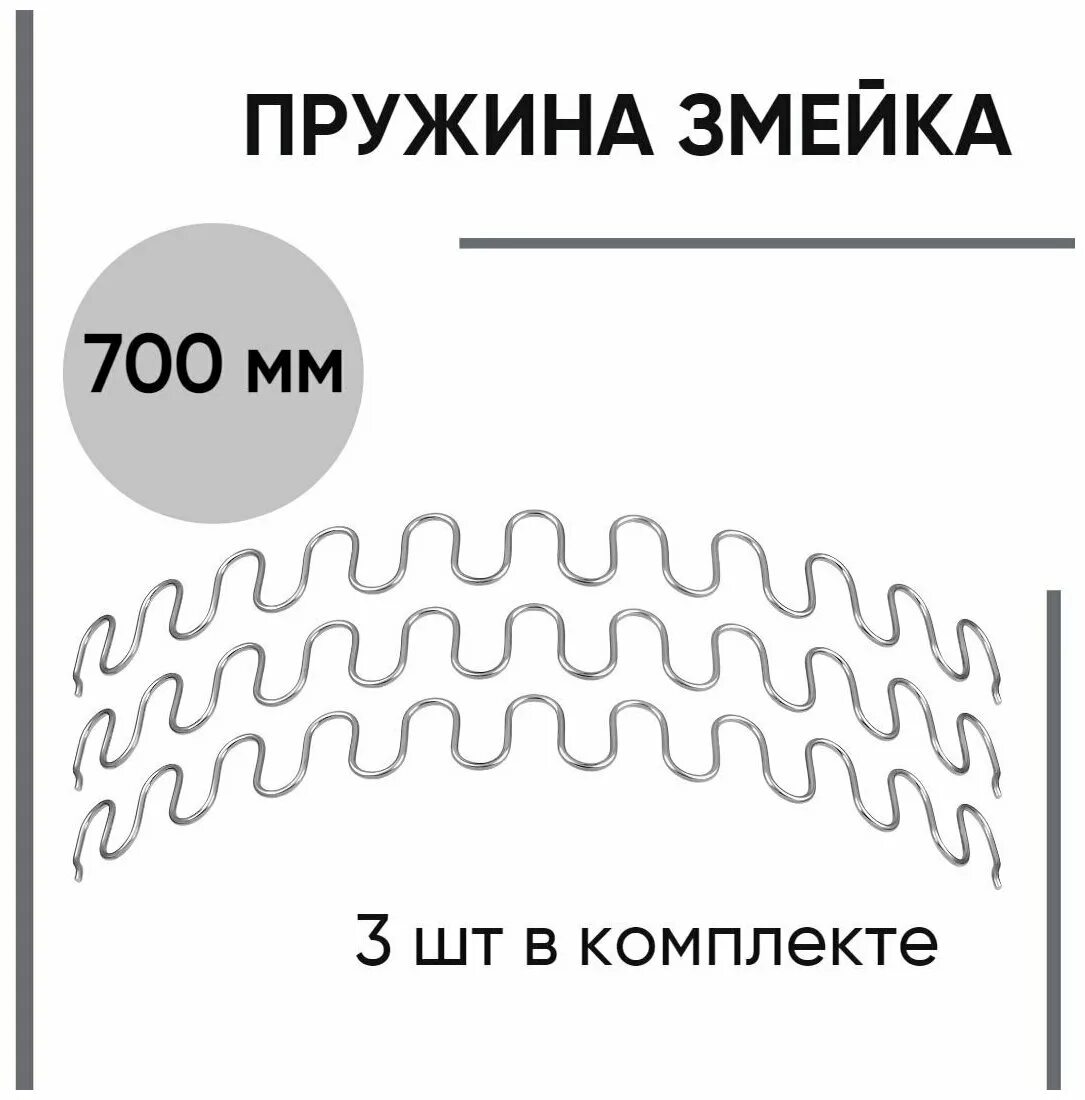 ПРУЖИНА ЗМЕЙКА

700 мм

3 шт в комплекте